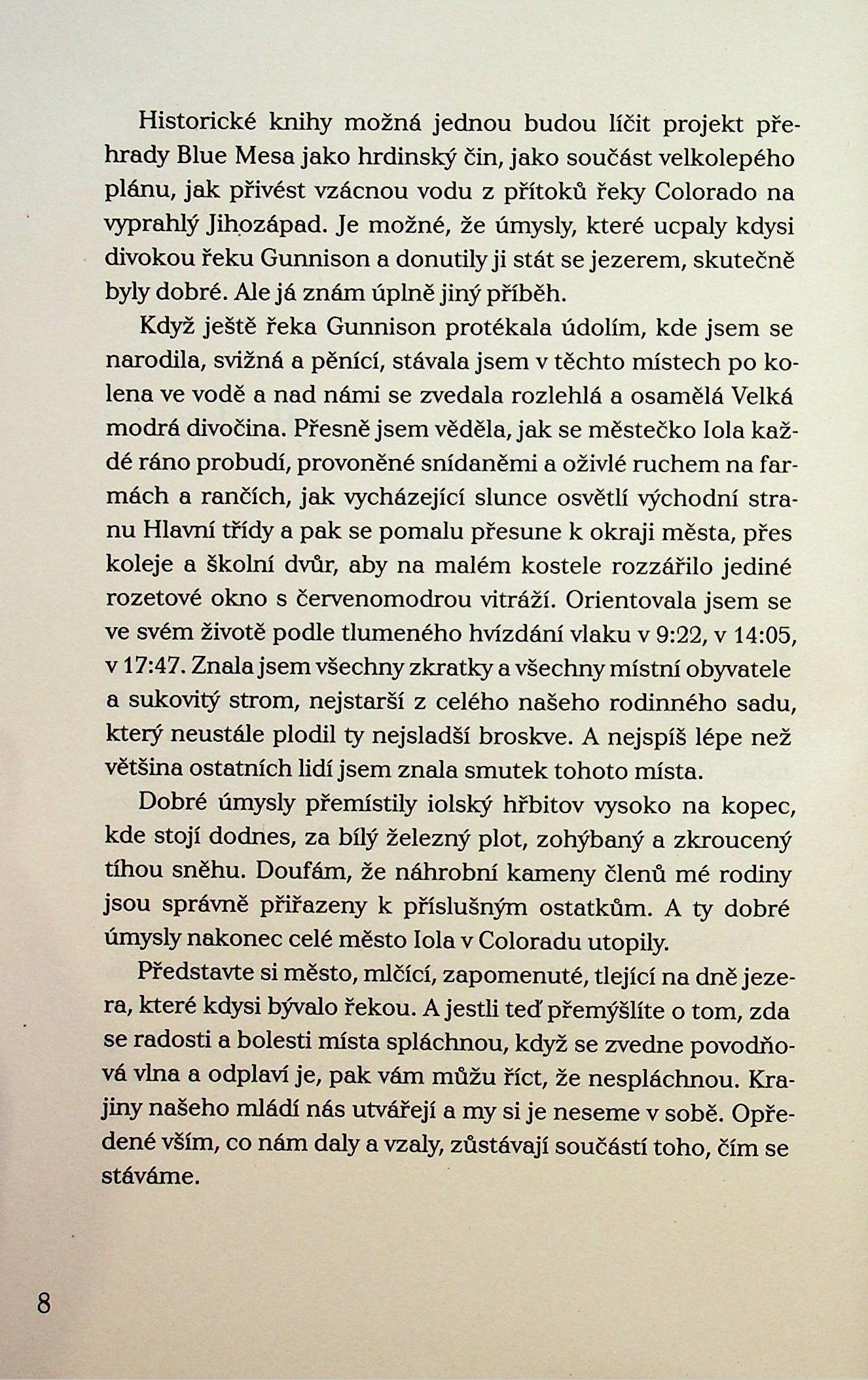 Historické knihy možná jednou budou líčit projekt přehrady Blue Mesa jako hrdinský čin, jako součást velkolepého plánu, jak přivést vzácnou vodu z přítoků řeky Colorado na vyprahlý Jihozápad. Je možné, že úmysly, které ucpaly kdysi divokou řeku Gunnison a donutily ji stát se jezerem, skutečně byly dobré. Ale já znám úplně jiný příběh.

Když ještě řeka Gunnison protékala údolím, kde jsem se narodila, svižná a pěnící, stávala jsem v těchto místech po kolena ve vodě a nad námi se zvedala rozlehlá a osamělá Velká modrá divočina. Přesně jsem věděla, jak se městečko Iola každé ráno probudí, provoněné snídaněmi a oživlé ruchem na farmách a rančích, jak vycházející slunce osvětlí východní stranu Hlavní třídy a pak se pomalu přesune k okraji města, přes koleje a školní dvůr, aby na malém kostele rozzářilo jediné rozetové okno s červenomodrou vitráží. Orientovala jsem se ve svém životě podle tlumeného hvízdání vlaku v 9:22, v 14:05, v 17:47. Znala jsem všechny zkratky a všechny místní obyvatele a sukovitý strom, nejstarší z celého našeho rodinného sadu, který neustále plodil ty nejsladší broskve. A nejspíš lépe než většina ostatních lidí jsem znala smutek tohoto místa.

Dobré úmysly přemístily iolský hřbitov vysoko na kopec, kde stojí dodnes, za bílý železný plot, zohýbaný a zkroucený tíhou sněhu. Doufám, že náhrobní kameny členů mé rodiny jsou správně přiřazeny k příslušným ostatkům. A ty dobré úmysly nakonec celé město Iola v Coloradu utopily.

Představte si město, mlčící, zapomenuté, tlející na dně jezera, které kdysi bývalo řekou. A jestli teď přemýšlíte o tom, zda se radosti a bolesti místa spláchnou, když se zvedne povodňová vlna a odplaví je, pak vám můžu říct, že nespláchnou. Krajiny našeho mládí nás utvářejí a my si je neseme v sobě. Opředené vším, co nám daly a vzaly, zůstávají součástí toho, čím se stáváme.

8